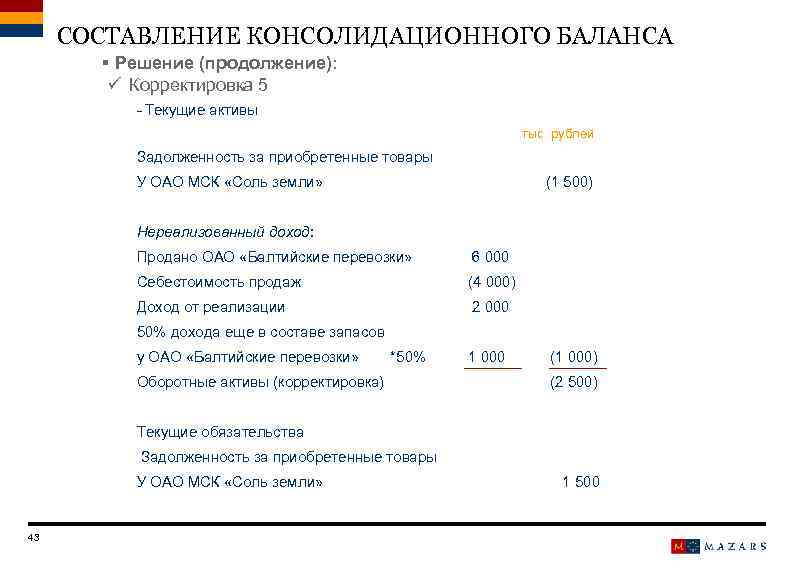 СОСТАВЛЕНИЕ КОНСОЛИДАЦИОННОГО БАЛАНСА

▪ Решение (продолжение):

✓ Корректировка 5

- Текущие активы

тыс рублей

Задолженность за приобретенные товары

У ОАО МСК «Соль земли» (1 500)

Нереализованный доход:

Продано ОАО «Балтийские перевозки» 6 000

Себестоимость продаж (4 000)

Доход от реализации 2 000

50% дохода еще в составе запасов

у ОАО «Балтийские перевозки» *50% 1 000 (1 000)

Оборотные активы (корректировка) (2 500)

Текущие обязательства

Задолженность за приобретенные товары

У ОАО МСК «Соль земли» 1 500

43

M MAZARS